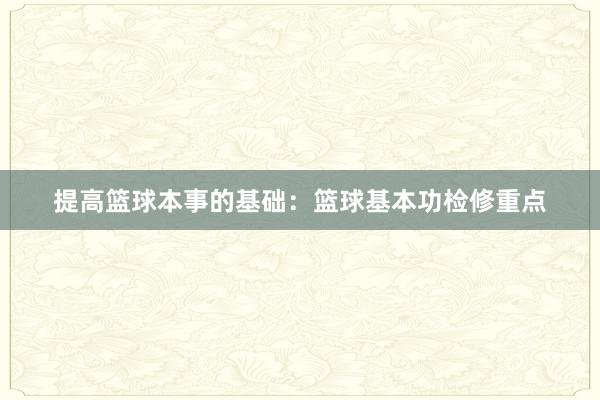 提高篮球本事的基础：篮球基本功检修重点